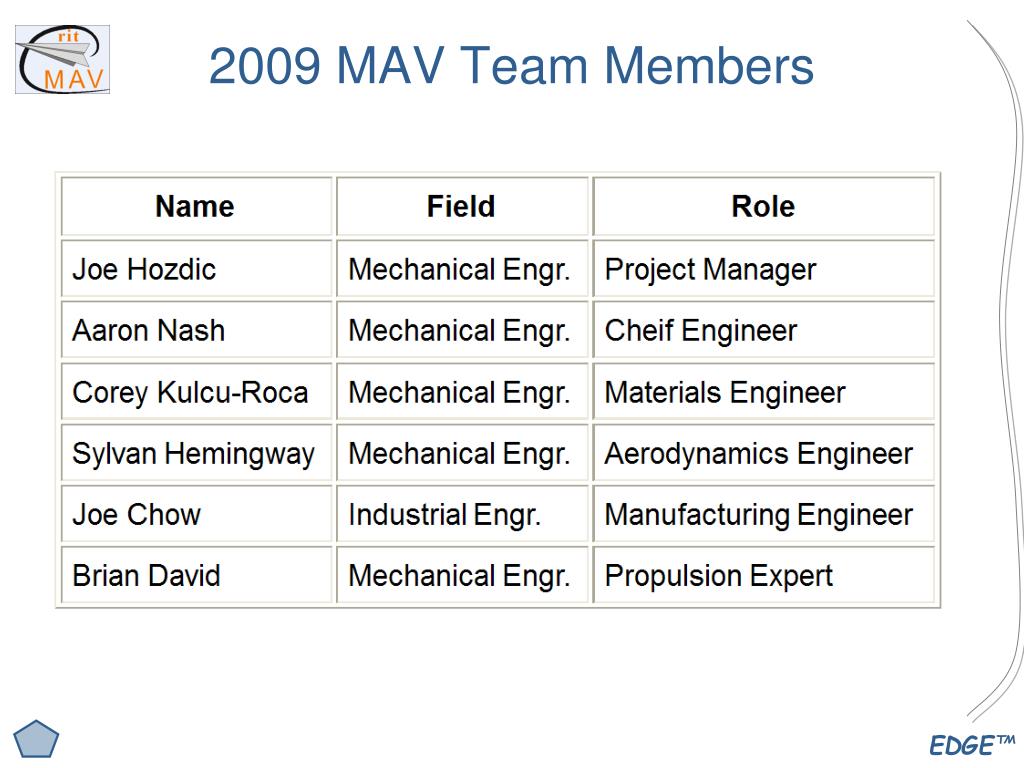 rit
MAV

2009 MAV Team Members

| Name | Field | Role |
|---|---|---|
| Joe Hozdic | Mechanical Engr. | Project Manager |
| Aaron Nash | Mechanical Engr. | Cheif Engineer |
| Corey Kulcu-Roca | Mechanical Engr. | Materials Engineer |
| Sylvan Hemingway | Mechanical Engr. | Aerodynamics Engineer |
| Joe Chow | Industrial Engr. | Manufacturing Engineer |
| Brian David | Mechanical Engr. | Propulsion Expert |

EDGE™